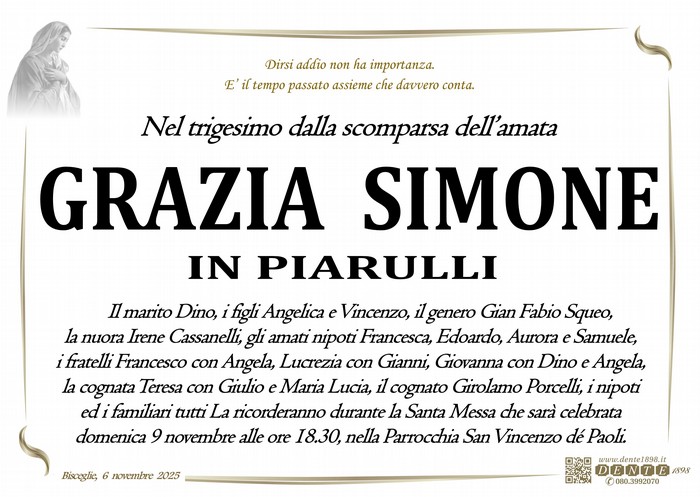 Dirsi addio non ha importanza.
E' il tempo passato assieme che davvero conta.

Nel trigesimo dalla scomparsa dell'amata

GRAZIA SIMONE

IN PIARULLI

Il marito Dino, i figli Angelica e Vincenzo, il genero Gian Fabio Squeo, la nuora Irene Cassanelli, gli amati nipoti Francesca, Edoardo, Aurora e Samuele, i fratelli Francesco con Angela, Lucrezia con Gianni, Giovanna con Dino e Angela, la cognata Teresa con Giulio e Maria Lucia, il cognato Girolamo Porcelli, i nipoti ed i familiari tutti La ricorderanno durante la Santa Messa che sarà celebrata domenica 9 novembre alle ore 18.30, nella Parrocchia San Vincenzo dé Paoli.

Bisceglie, 6 novembre 2025

www.dente1898.it
DENTE 1898
080.3992070